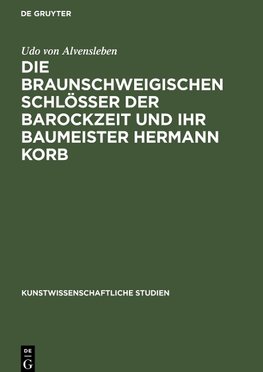 DE GRUYTER

Udo von Alvensleben

DIE BRAUNSCHWEIGISCHEN SCHLÖSSER DER BAROCKZEIT UND IHR BAUMEISTER HERMANN KORB

KUNSTWISSENSCHAFTLICHE STUDIEN

DE
G